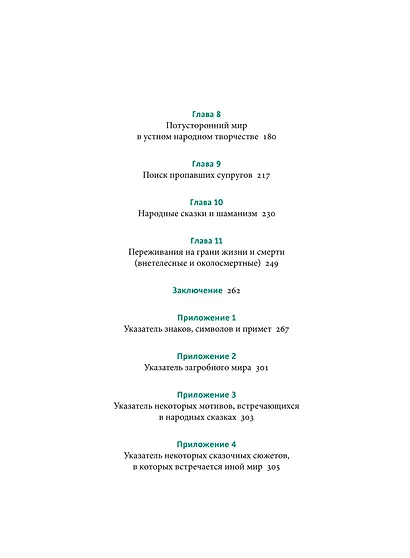 Глава 8
Потусторонний мир
в устном народном творчестве 180

Глава 9
Поиск пропавших супругов 217

Глава 10
Народные сказки и шаманизм 230

Глава 11
Переживания на грани жизни и смерти
(внетелесные и околосмертные) 249

Заключение 262

Приложение 1
Указатель знаков, символов и примет 267

Приложение 2
Указатель загробного мира 301

Приложение 3
Указатель некоторых мотивов, встречающихся
в народных сказках 303

Приложение 4
Указатель некоторых сказочных сюжетов,
в которых встречается иной мир 305